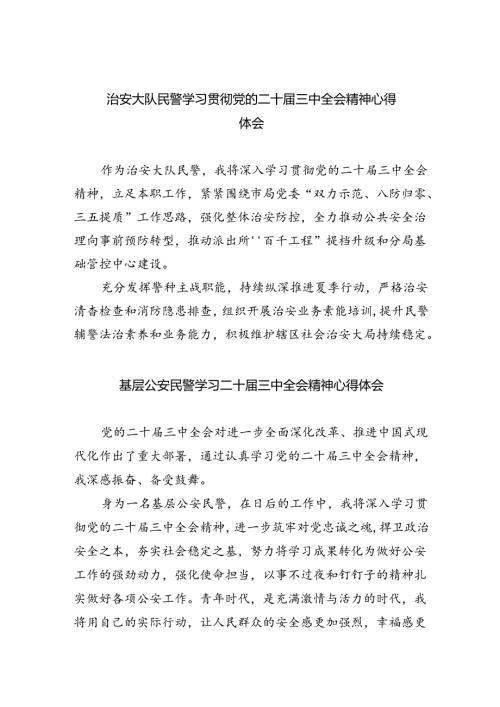 治安大队民警学习贯彻党的二十届三中全会精神心得体会

作为治安大队民警，我将深入学习贯彻党的二十届三中全会精神，立足本职工作，紧紧围绕市局党委“双力示范、八防归零、三五提质”工作思路，强化整体治安防控，全力推动公共安全治理向事前预防转型，推动派出所''百千工程”提档升级和分局基础管控中心建设。

充分发挥警种主战职能，持续纵深推进夏季行动，严格治安清查检查和消防隐患排查，组织开展治安业务素能培训，提升民警辅警法治素养和业务能力，积极维护辖区社会治安大局持续稳定。

基层公安民警学习二十届三中全会精神心得体会

党的二十届三中全会对进一步全面深化改革、推进中国式现代化作出了重大部署，通过认真学习党的二十届三中全会精神，我深感振奋、备受鼓舞。

身为一名基层公安民警，在日后的工作中，我将深入学习贯彻党的二十届三中全会精神，进一步筑牢对党忠诚之魂，捍卫政治安全之本，夯实社会稳定之基，努力将学习成果转化为做好公安工作的强劲动力，强化使命担当，以事不过夜和钉钉子的精神扎实做好各项公安工作。青年时代，是充满激情与活力的时代，我将用自己的实际行动，让人民群众的安全感更加强烈，幸福感更